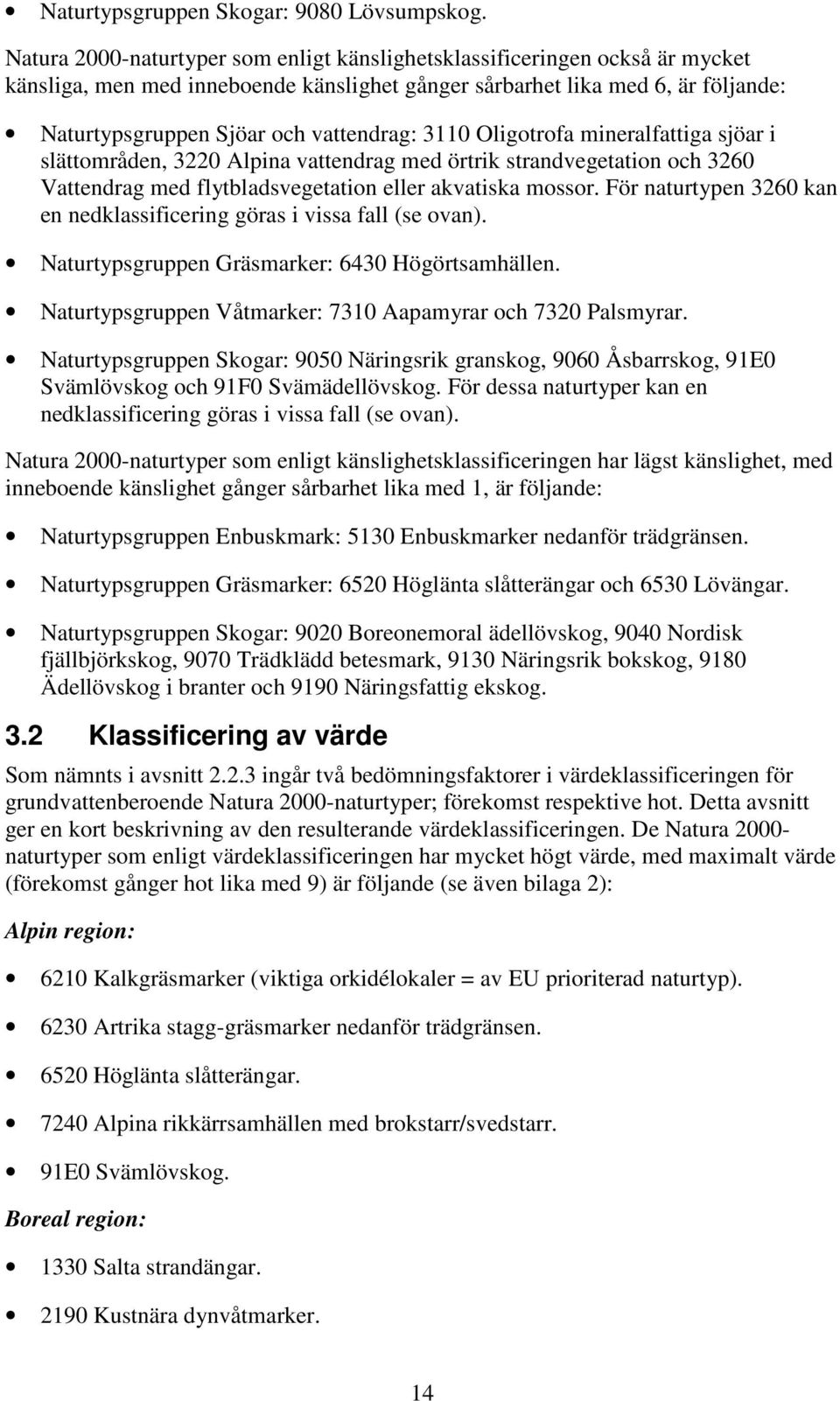 • Naturtypsgruppen Skogar: 9080 Lövsumpskog.

Natura 2000-naturtyper som enligt känslighetsklassificeringen också är mycket känsliga, men med inneboende känslighet gånger sårbarhet lika med 6, är följande:

• Naturtypsgruppen Sjöar och vattendrag: 3110 Oligotrofa mineralfattiga sjöar i slättområden, 3220 Alpina vattendrag med örtrik strandvegetation och 3260 Vattendrag med flytbladsvegetation eller akvatiska mossor. För naturtypen 3260 kan en nedklassificering göras i vissa fall (se ovan).

• Naturtypsgruppen Gräsmarker: 6430 Högörtsamhällen.

• Naturtypsgruppen Våtmarker: 7310 Aapamyrar och 7320 Palsmyrar.

• Naturtypsgruppen Skogar: 9050 Näringsrik granskog, 9060 Åsbarrskog, 91E0 Svämlövskog och 91F0 Svämädellövskog. För dessa naturtyper kan en nedklassificering göras i vissa fall (se ovan).

Natura 2000-naturtyper som enligt känslighetsklassificeringen har lägst känslighet, med inneboende känslighet gånger sårbarhet lika med 1, är följande:

• Naturtypsgruppen Enbuskmark: 5130 Enbuskmarker nedanför trädgränsen.

• Naturtypsgruppen Gräsmarker: 6520 Höglänta slåtterängar och 6530 Lövängar.

• Naturtypsgruppen Skogar: 9020 Boreonemoral ädellövskog, 9040 Nordisk fjällbjörkskog, 9070 Trädklädd betesmark, 9130 Näringsrik bokskog, 9180 Ädellövskog i branter och 9190 Näringsfattig ekskog.

3.2 Klassificering av värde

Som nämnts i avsnitt 2.2.3 ingår två bedömningsfaktorer i värdeklassificeringen för grundvattenberoende Natura 2000-naturtyper; förekomst respektive hot. Detta avsnitt ger en kort beskrivning av den resulterande värdeklassificeringen. De Natura 2000-naturtyper som enligt värdeklassificeringen har mycket högt värde, med maximalt värde (förekomst gånger hot lika med 9) är följande (se även bilaga 2):

Alpin region:

• 6210 Kalkgräsmarker (viktiga orkidélokaler = av EU prioriterad naturtyp).

• 6230 Artrika stagg-gräsmarker nedanför trädgränsen.

• 6520 Höglänta slåtterängar.

• 7240 Alpina rikkärrsamhällen med brokstarr/svedstarr.

• 91E0 Svämlövskog.

Boreal region:

• 1330 Salta strandängar.

• 2190 Kustnära dynvåtmarker.

14